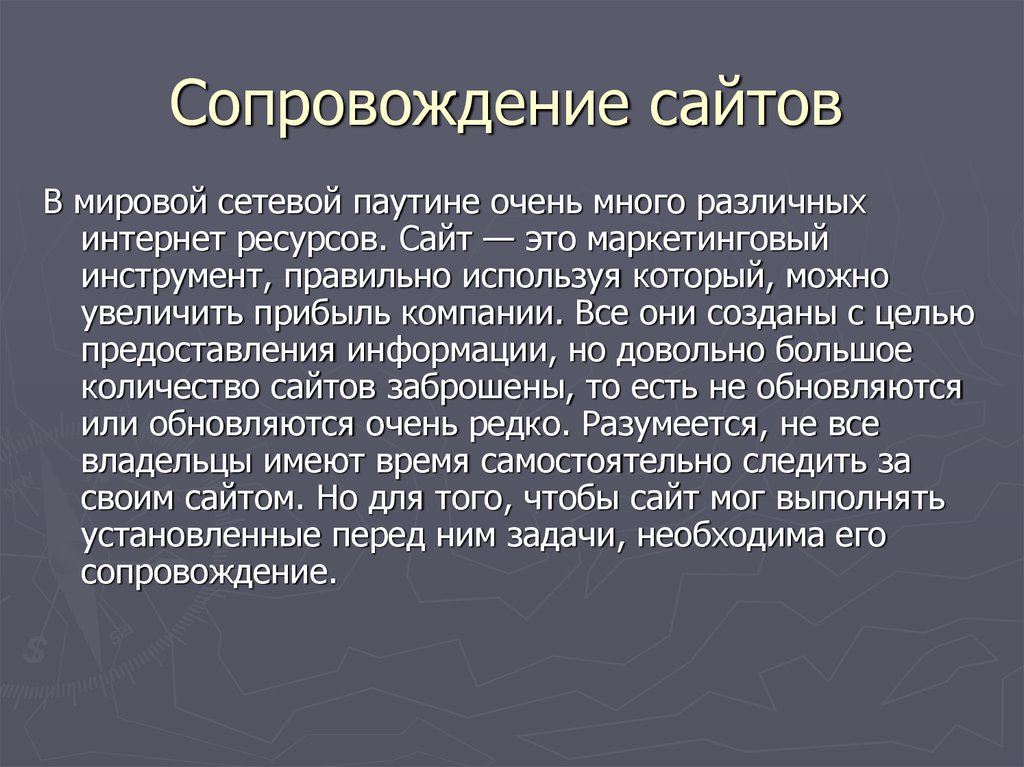 Сопровождение сайтов

В мировой сетевой паутине очень много различных интернет ресурсов. Сайт — это маркетинговый инструмент, правильно используя который, можно увеличить прибыль компании. Все они созданы с целью предоставления информации, но довольно большое количество сайтов заброшены, то есть не обновляются или обновляются очень редко. Разумеется, не все владельцы имеют время самостоятельно следить за своим сайтом. Но для того, чтобы сайт мог выполнять установленные перед ним задачи, необходима его сопровождение.